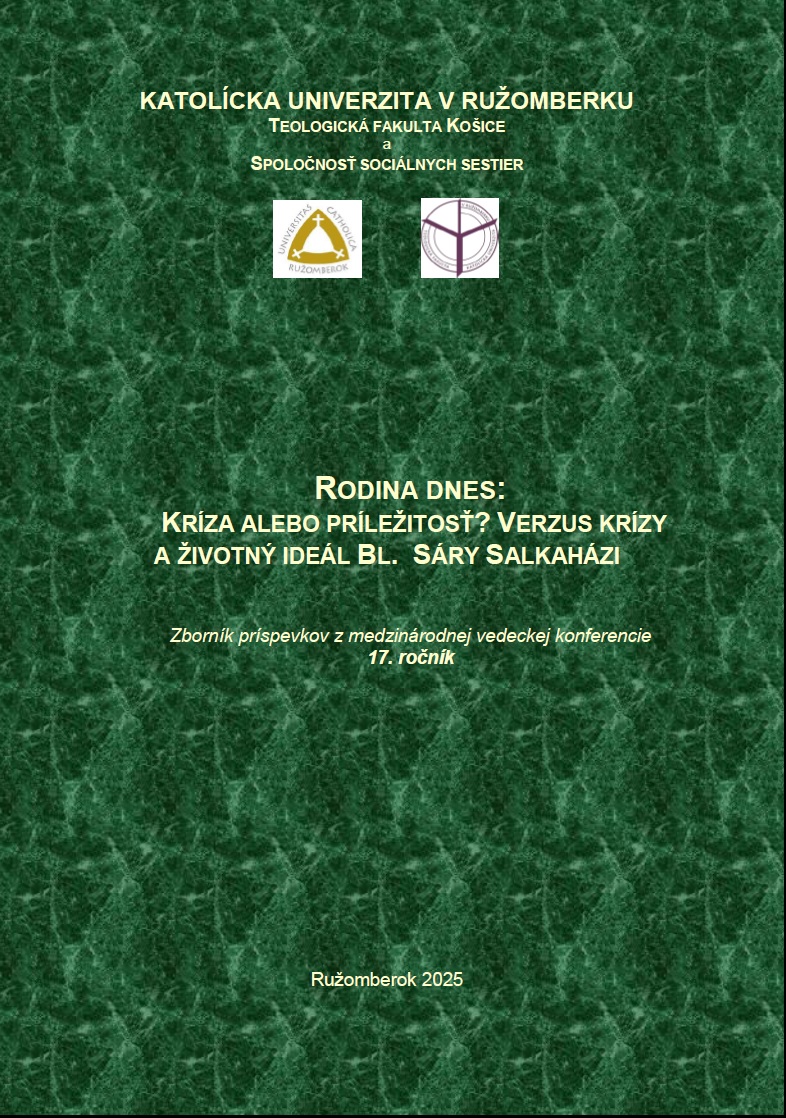 KATOLÍCKA UNIVERZITA V RUŽOMBERKU
TEOLOGICKÁ FAKULTA KOŠICE
a
SPOLOČNOSŤ SOCIÁLNYCH SESTIER

UNIVERSITAS CATHOLICA RUŽOMBEROK

RODINA DNES:
KRÍZA ALEBO PRÍLEŽITOSŤ? VERZUS KRÍZY A ŽIVOTNÝ IDEÁL BL. SÁRY SALKAHÁZI

Zborník príspevkov z medzinárodnej vedeckej konferencie
17. ročník

Ružomberok 2025